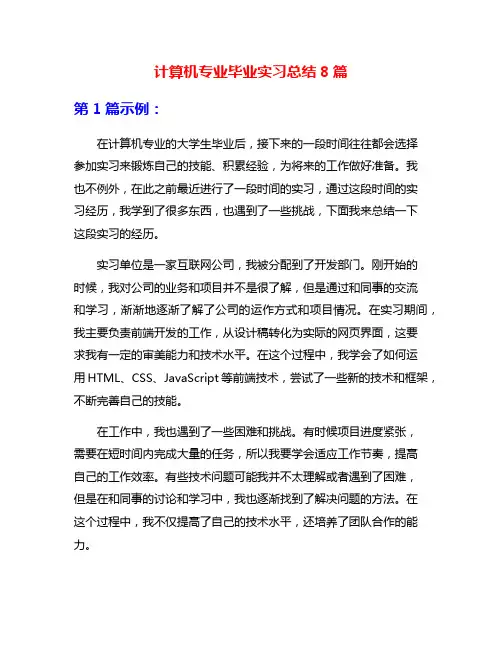 计算机专业毕业实习总结 8 篇

第 1 篇示例：

在计算机专业的大学生毕业后，接下来的一段时间往往都会选择参加实习来锻炼自己的技能、积累经验，为将来的工作做好准备。我也不例外，在此之前最近进行了一段时间的实习，通过这段时间的实习经历，我学到了很多东西，也遇到了一些挑战，下面我来总结一下这段实习的经历。

实习单位是一家互联网公司，我被分配到了开发部门。刚开始的时候，我对公司的业务和项目并不是很了解，但是通过和同事的交流和学习，渐渐地逐渐了解了公司的运作方式和项目情况。在实习期间，我主要负责前端开发的工作，从设计稿转化为实际的网页界面，这要求我有一定的审美能力和技术水平。在这个过程中，我学会了如何运用 HTML、CSS、JavaScript 等前端技术，尝试了一些新的技术和框架，不断完善自己的技能。

在工作中，我也遇到了一些困难和挑战。有时候项目进度紧张，需要在短时间内完成大量的任务，所以我要学会适应工作节奏，提高自己的工作效率。有些技术问题可能我并不太理解或者遇到了困难，但是在和同事的讨论和学习中，我也逐渐找到了解决问题的方法。在这个过程中，我不仅提高了自己的技术水平，还培养了团队合作的能力。